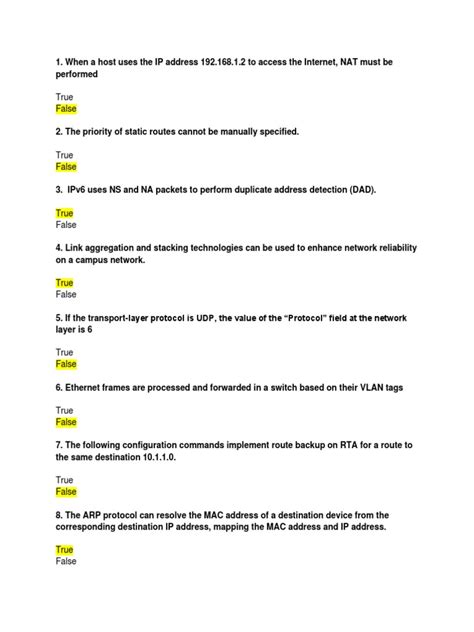 1. When a host uses the IP address 192.168.1.2 to access the Internet, NAT must be performed

True
False

2. The priority of static routes cannot be manually specified.

True
False

3. IPv6 uses NS and NA packets to perform duplicate address detection (DAD).

True
False

4. Link aggregation and stacking technologies can be used to enhance network reliability on a campus network.

True
False

5. If the transport-layer protocol is UDP, the value of the "Protocol" field at the network layer is 6

True
False

6. Ethernet frames are processed and forwarded in a switch based on their VLAN tags

True
False

7. The following configuration commands implement route backup on RTA for a route to the same destination 10.1.1.0.

True
False

8. The ARP protocol can resolve the MAC address of a destination device from the corresponding destination IP address, mapping the MAC address and IP address.

True
False